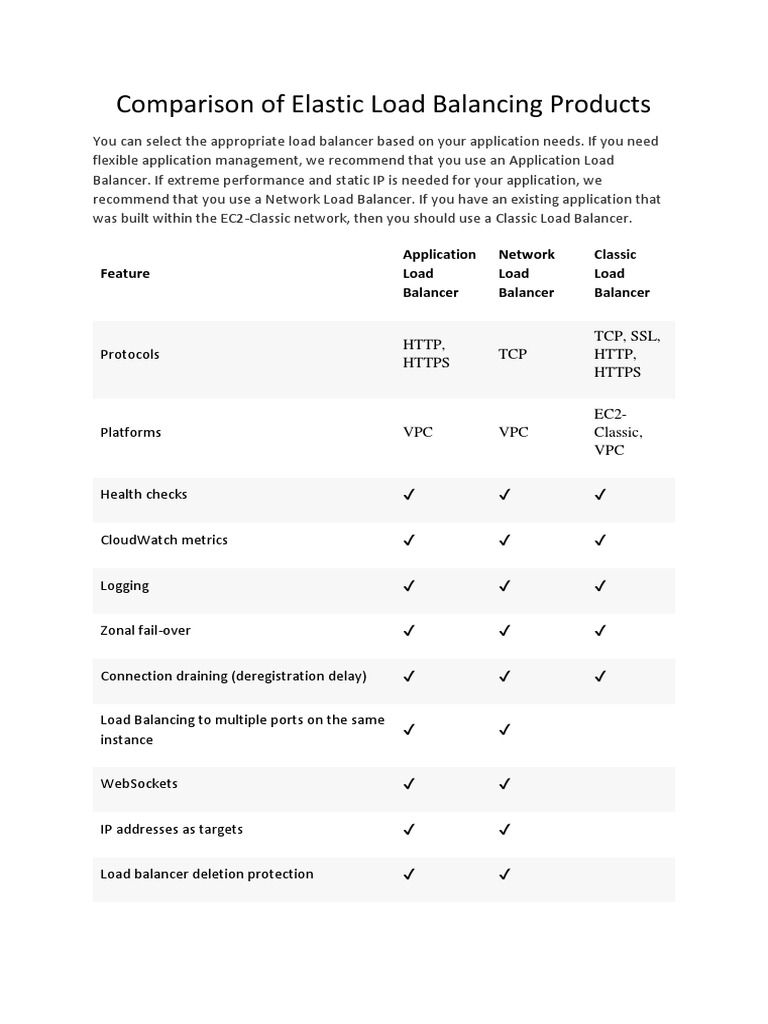 Comparison of Elastic Load Balancing Products

You can select the appropriate load balancer based on your application needs. If you need flexible application management, we recommend that you use an Application Load Balancer. If extreme performance and static IP is needed for your application, we recommend that you use a Network Load Balancer. If you have an existing application that was built within the EC2-Classic network, then you should use a Classic Load Balancer.

| Feature | Application Load Balancer | Network Load Balancer | Classic Load Balancer |
|---|---|---|---|
| Protocols | HTTP, HTTPS | TCP | TCP, SSL, HTTP, HTTPS |
| Platforms | VPC | VPC | EC2-Classic, VPC |
| Health checks | ✓ | ✓ | ✓ |
| CloudWatch metrics | ✓ | ✓ | ✓ |
| Logging | ✓ | ✓ | ✓ |
| Zonal fail-over | ✓ | ✓ | ✓ |
| Connection draining (deregistration delay) | ✓ | ✓ | ✓ |
| Load Balancing to multiple ports on the same instance | ✓ | ✓ | |
| WebSockets | ✓ | ✓ | |
| IP addresses as targets | ✓ | ✓ | |
| Load balancer deletion protection | ✓ | ✓ | |